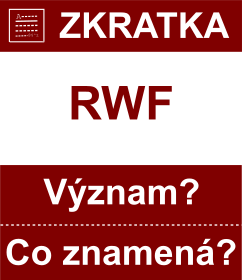 ZKRATKA

RWF

Význam?

Co znamená?